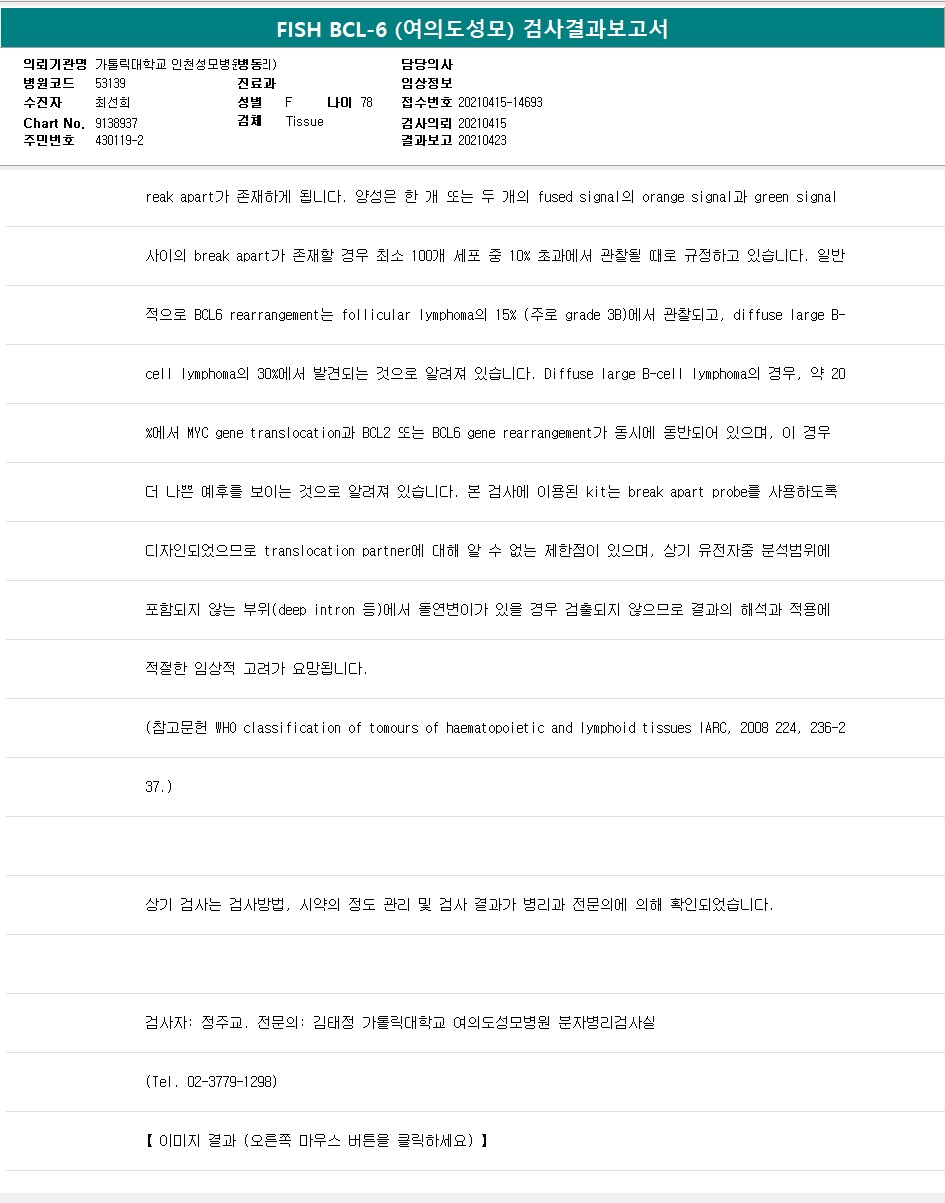 FISH BCL-6 (여의도성모) 검사결과보고서

의뢰기관명 가톨릭대학교 인천성모병원(병동리)
병원코드 53139
수진자 최선희
Chart No. 9138937
주민번호 430119-2

진료과
성별 F 나이 78
검체 Tissue

담당의사
임상정보
접수번호 20210415-14693
검사의뢰 20210415
결과보고 20210423

reak apart가 존재하게 됩니다. 양성은 한 개 또는 두 개의 fused signal의 orange signal과 green signal 사이의 break apart가 존재할 경우 최소 100개 세포 중 10% 초과에서 관찰될 때로 규정하고 있습니다. 일반적으로 BCL6 rearrangement는 follicular lymphoma의 15% (주로 grade 3B)에서 관찰되고, diffuse large B-cell lymphoma의 30%에서 발견되는 것으로 알려져 있습니다. Diffuse large B-cell lymphoma의 경우, 약 20%에서 MYC gene translocation과 BCL2 또는 BCL6 gene rearrangement가 동시에 동반되어 있으며, 이 경우 더 나쁜 예후를 보이는 것으로 알려져 있습니다. 본 검사에 이용된 kit는 break apart probe를 사용하도록 디자인되었으므로 translocation partner에 대해 알 수 없는 제한점이 있으며, 상기 유전자중 분석범위에 포함되지 않는 부위(deep intron 등)에서 돌연변이가 있을 경우 검출되지 않으므로 결과의 해석과 적용에 적절한 임상적 고려가 요망됩니다.

(참고문헌 WHO classification of tomours of haematopoietic and lymphoid tissues IARC, 2008 224, 236-237.)

상기 검사는 검사방법, 시약의 정도 관리 및 검사 결과가 병리과 전문의에 의해 확인되었습니다.

검사자: 정주교. 전문의: 김태정 가톨릭대학교 여의도성모병원 분자병리검사실

(Tel. 02-3779-1298)

【 이미지 결과 (오른쪽 마우스 버튼을 클릭하세요) 】